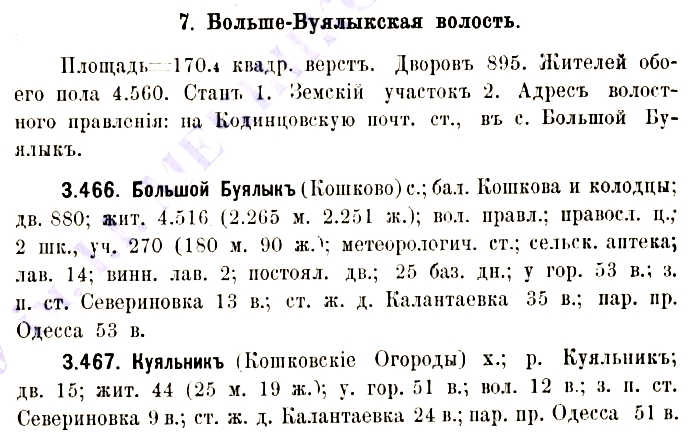 7. Больше-Буялыкская волость.

Площадь=170.4 квадр. верстъ. Дворовъ 895. Жителей обоего пола 4.560. Станъ 1. Земскій участокъ 2. Адресъ волостного правленія: на Кодинцовскую почт. ст., въ с. Большой Буялыкъ.

3.466. Большой Буялыкъ (Кошково) с.; бал. Кошкова и колодцы; дв. 880; жит. 4.516 (2.265 м. 2.251 ж.); вол. правл.; правосл. ц.; 2 шк., уч. 270 (180 м. 90 ж.); метеорологич. ст.; сельск. аптека; лав. 14; винн. лав. 2; постоял. дв.; 25 баз. дн.; у гор. 53 в.; з. п. ст. Севериновка 13 в.; ст. ж. д. Калантаевка 35 в.; пар. пр. Одесса 53 в.

3.467. Куяльникъ (Кошковскіе Огороды) х.; р. Куяльникъ; дв. 15; жит. 44 (25 м. 19 ж.); у. гор. 51 в.; вол. 12 в.; з. п. ст. Севериновка 9 в.; ст. ж. д. Калантаевка 24 в.; пар. пр. Одесса 51 в.